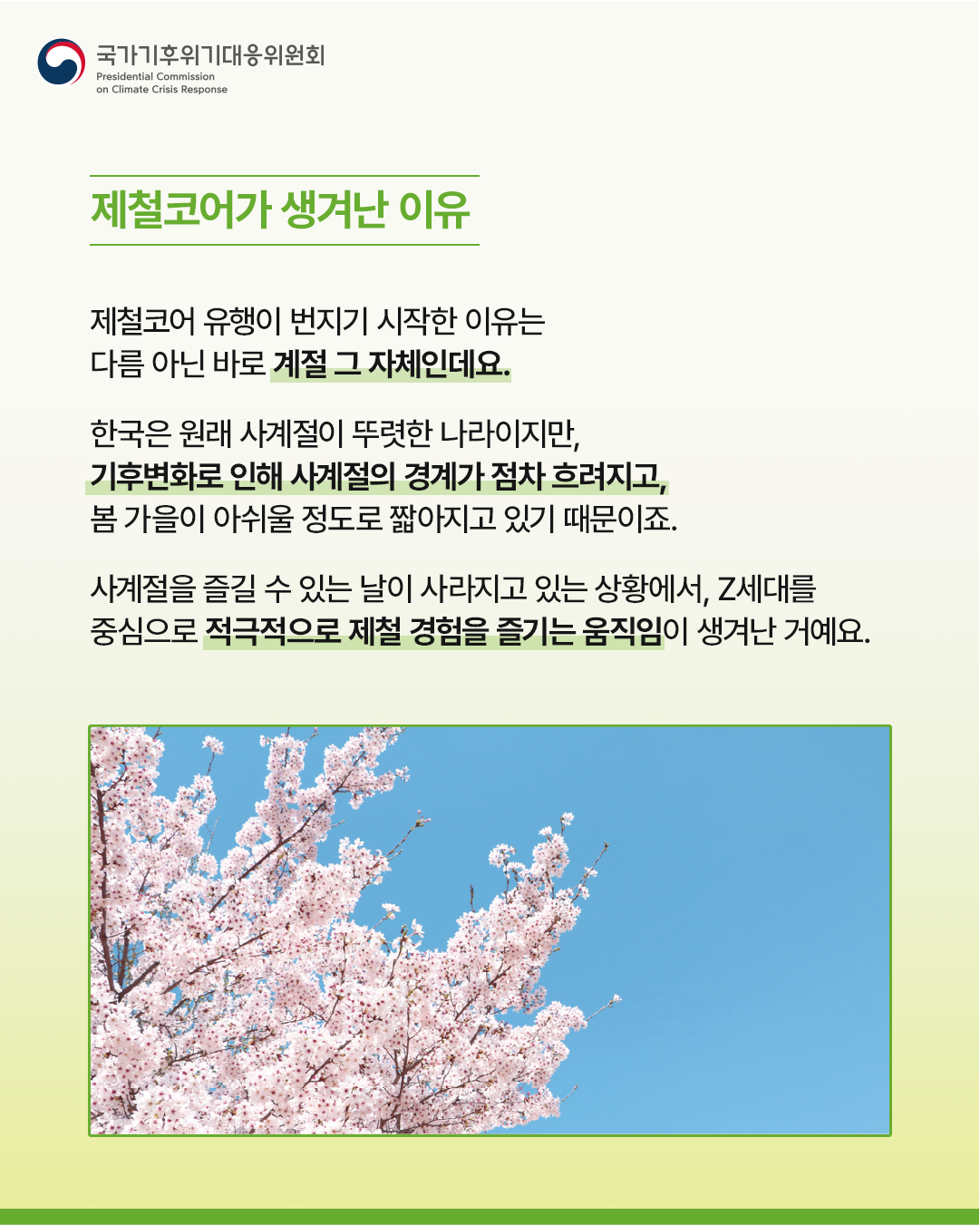 국가기후위기대응위원회
Presidential Commission on Climate Crisis Response

제철코어가 생겨난 이유

제철코어 유행이 번지기 시작한 이유는 다름 아닌 바로 계절 그 자체인데요.

한국은 원래 사계절이 뚜렷한 나라이지만, 기후변화로 인해 사계절의 경계가 점차 흐려지고, 봄 가을이 아쉬울 정도로 짧아지고 있기 때문이죠.

사계절을 즐길 수 있는 날이 사라지고 있는 상황에서, Z세대를 중심으로 적극적으로 제철 경험을 즐기는 움직임이 생겨난 거예요.